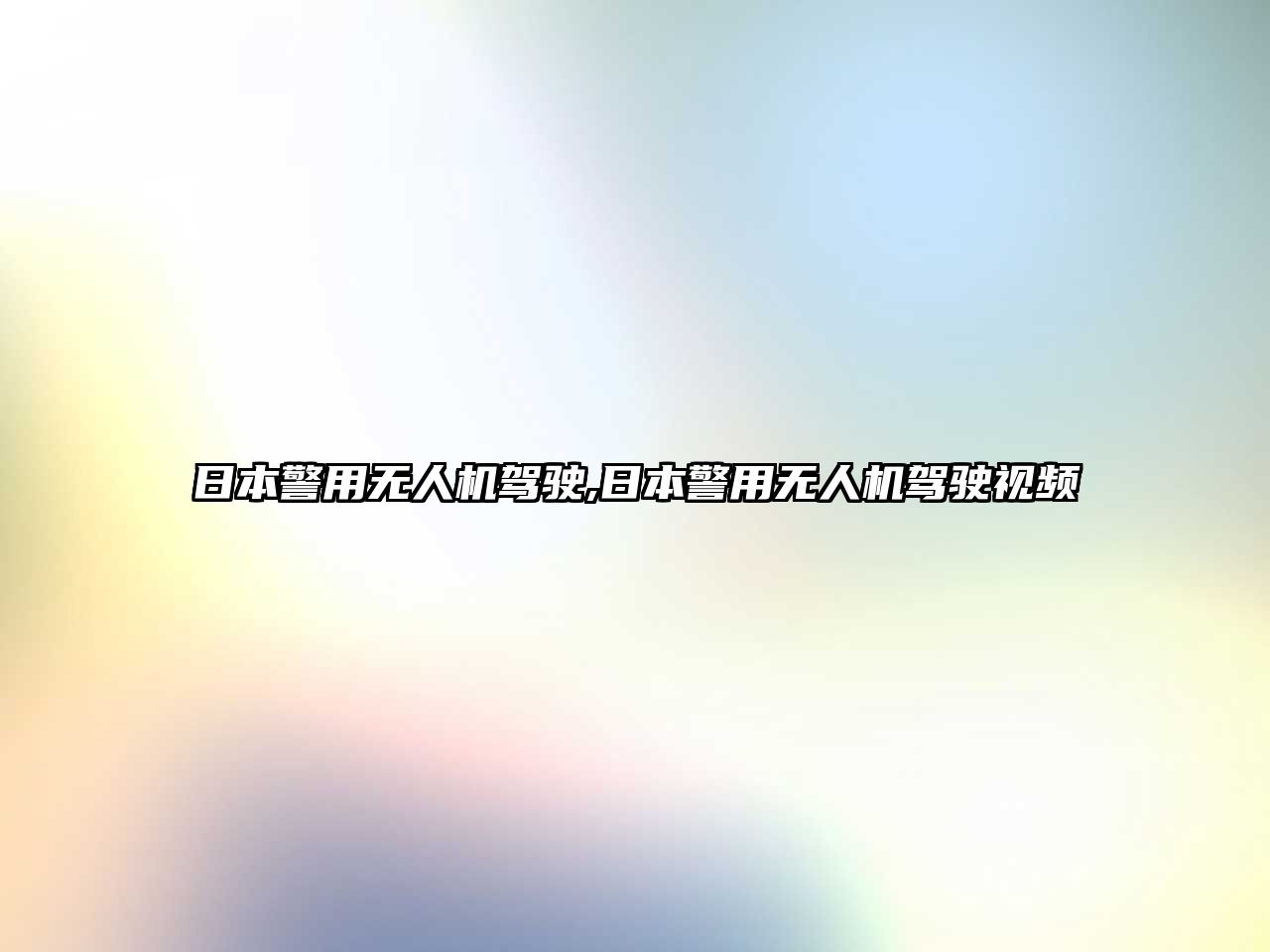 日本警用无人机驾驶,日本警用无人机驾驶视频